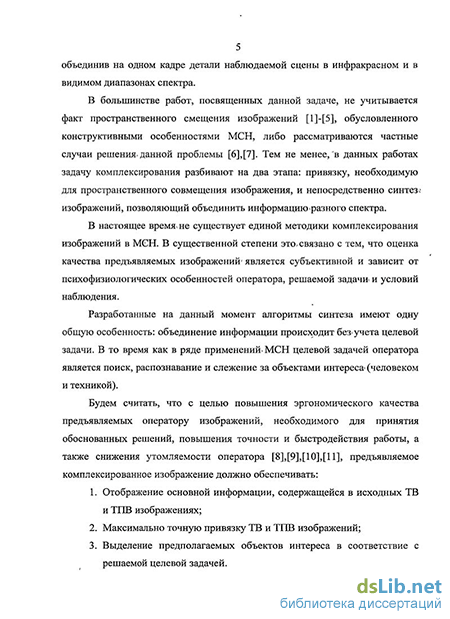 5

объединив на одном кадре детали наблюдаемой сцены в инфракрасном и в видимом диапазонах спектра.

В большинстве работ, посвященных данной задаче, не учитывается факт пространственного смещения изображений [1]-[5], обусловленного конструктивными особенностями МСН, либо рассматриваются частные случаи решения данной проблемы [6],[7]. Тем не менее, в данных работах задачу комплексирования разбивают на два этапа: привязку, необходимую для пространственного совмещения изображения, и непосредственно синтез изображений, позволяющий объединить информацию разного спектра.

В настоящее время не существует единой методики комплексирования изображений в МСН. В существенной степени это связано с тем, что оценка качества предъявляемых изображений является субъективной и зависит от психофизиологических особенностей оператора, решаемой задачи и условий наблюдения.

Разработанные на данный момент алгоритмы синтеза имеют одну общую особенность: объединение информации происходит без учета целевой задачи. В то время как в ряде применений МСН целевой задачей оператора является поиск, распознавание и слежение за объектами интереса (человеком и техникой).

Будем считать, что с целью повышения эргономического качества предъявляемых оператору изображений, необходимого для принятия обоснованных решений, повышения точности и быстродействия работы, а также снижения утомляемости оператора [8],[9],[10],[11], предъявляемое комплексированное изображение должно обеспечивать:

1. Отображение основной информации, содержащейся в исходных ТВ и ТПВ изображениях;
2. Максимально точную привязку ТВ и ТПВ изображений;
3. Выделение предполагаемых объектов интереса в соответствие с решаемой целевой задачей.

dsLib.net
библиотека диссертаций